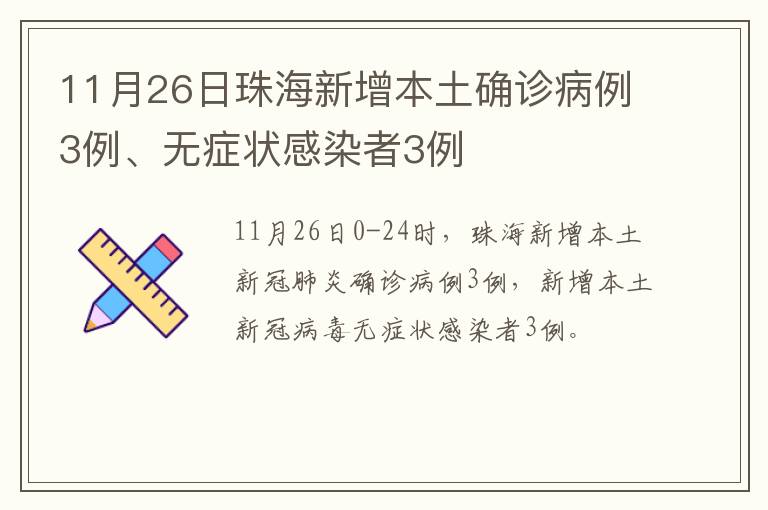 11月26日珠海新增本土确诊病例3例、无症状感染者3例

11月26日0-24时，珠海新增本土新冠肺炎确诊病例3例，新增本土新冠病毒无症状感染者3例。